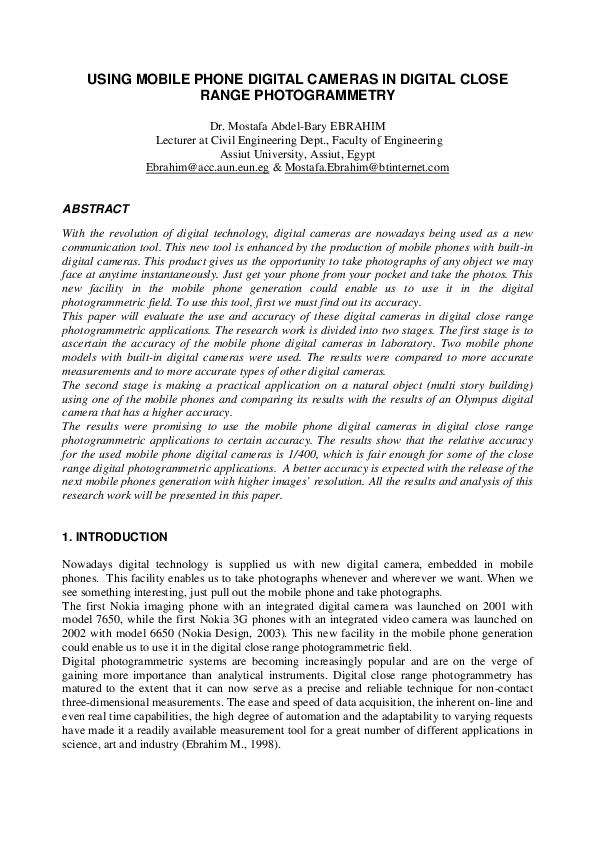 USING MOBILE PHONE DIGITAL CAMERAS IN DIGITAL CLOSE RANGE PHOTOGRAMMETRY

Dr. Mostafa Abdel-Bary EBRAHIM
Lecturer at Civil Engineering Dept., Faculty of Engineering
Assiut University, Assiut, Egypt
Ebrahim@acc.aun.eun.eg & Mostafa.Ebrahim@btinternet.com

ABSTRACT

With the revolution of digital technology, digital cameras are nowadays being used as a new communication tool. This new tool is enhanced by the production of mobile phones with built-in digital cameras. This product gives us the opportunity to take photographs of any object we may face at anytime instantaneously. Just get your phone from your pocket and take the photos. This new facility in the mobile phone generation could enable us to use it in the digital photogrammetric field. To use this tool, first we must find out its accuracy.
This paper will evaluate the use and accuracy of these digital cameras in digital close range photogrammetric applications. The research work is divided into two stages. The first stage is to ascertain the accuracy of the mobile phone digital cameras in laboratory. Two mobile phone models with built-in digital cameras were used. The results were compared to more accurate measurements and to more accurate types of other digital cameras.
The second stage is making a practical application on a natural object (multi story building) using one of the mobile phones and comparing its results with the results of an Olympus digital camera that has a higher accuracy.
The results were promising to use the mobile phone digital cameras in digital close range photogrammetric applications to certain accuracy. The results show that the relative accuracy for the used mobile phone digital cameras is 1/400, which is fair enough for some of the close range digital photogrammetric applications. A better accuracy is expected with the release of the next mobile phones generation with higher images' resolution. All the results and analysis of this research work will be presented in this paper.

1. INTRODUCTION

Nowadays digital technology is supplied us with new digital camera, embedded in mobile phones. This facility enables us to take photographs whenever and wherever we want. When we see something interesting, just pull out the mobile phone and take photographs.
The first Nokia imaging phone with an integrated digital camera was launched on 2001 with model 7650, while the first Nokia 3G phones with an integrated video camera was launched on 2002 with model 6650 (Nokia Design, 2003). This new facility in the mobile phone generation could enable us to use it in the digital close range photogrammetric field.
Digital photogrammetric systems are becoming increasingly popular and are on the verge of gaining more importance than analytical instruments. Digital close range photogrammetry has matured to the extent that it can now serve as a precise and reliable technique for non-contact three-dimensional measurements. The ease and speed of data acquisition, the inherent on-line and even real time capabilities, the high degree of automation and the adaptability to varying requests have made it a readily available measurement tool for a great number of different applications in science, art and industry (Ebrahim M., 1998).